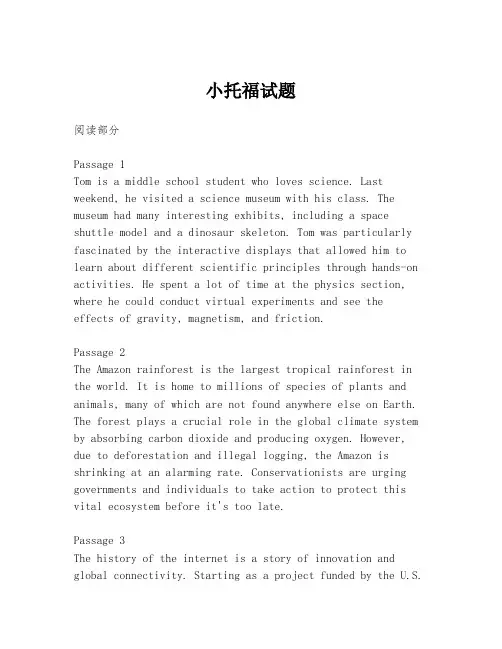 小托福试题

阅读部分

Passage 1
Tom is a middle school student who loves science. Last weekend, he visited a science museum with his class. The museum had many interesting exhibits, including a space shuttle model and a dinosaur skeleton. Tom was particularly fascinated by the interactive displays that allowed him to learn about different scientific principles through hands-on activities. He spent a lot of time at the physics section, where he could conduct virtual experiments and see the effects of gravity, magnetism, and friction.

Passage 2
The Amazon rainforest is the largest tropical rainforest in the world. It is home to millions of species of plants and animals, many of which are not found anywhere else on Earth. The forest plays a crucial role in the global climate system by absorbing carbon dioxide and producing oxygen. However, due to deforestation and illegal logging, the Amazon is shrinking at an alarming rate. Conservationists are urging governments and individuals to take action to protect this vital ecosystem before it's too late.

Passage 3
The history of the internet is a story of innovation and global connectivity. Starting as a project funded by the U.S.